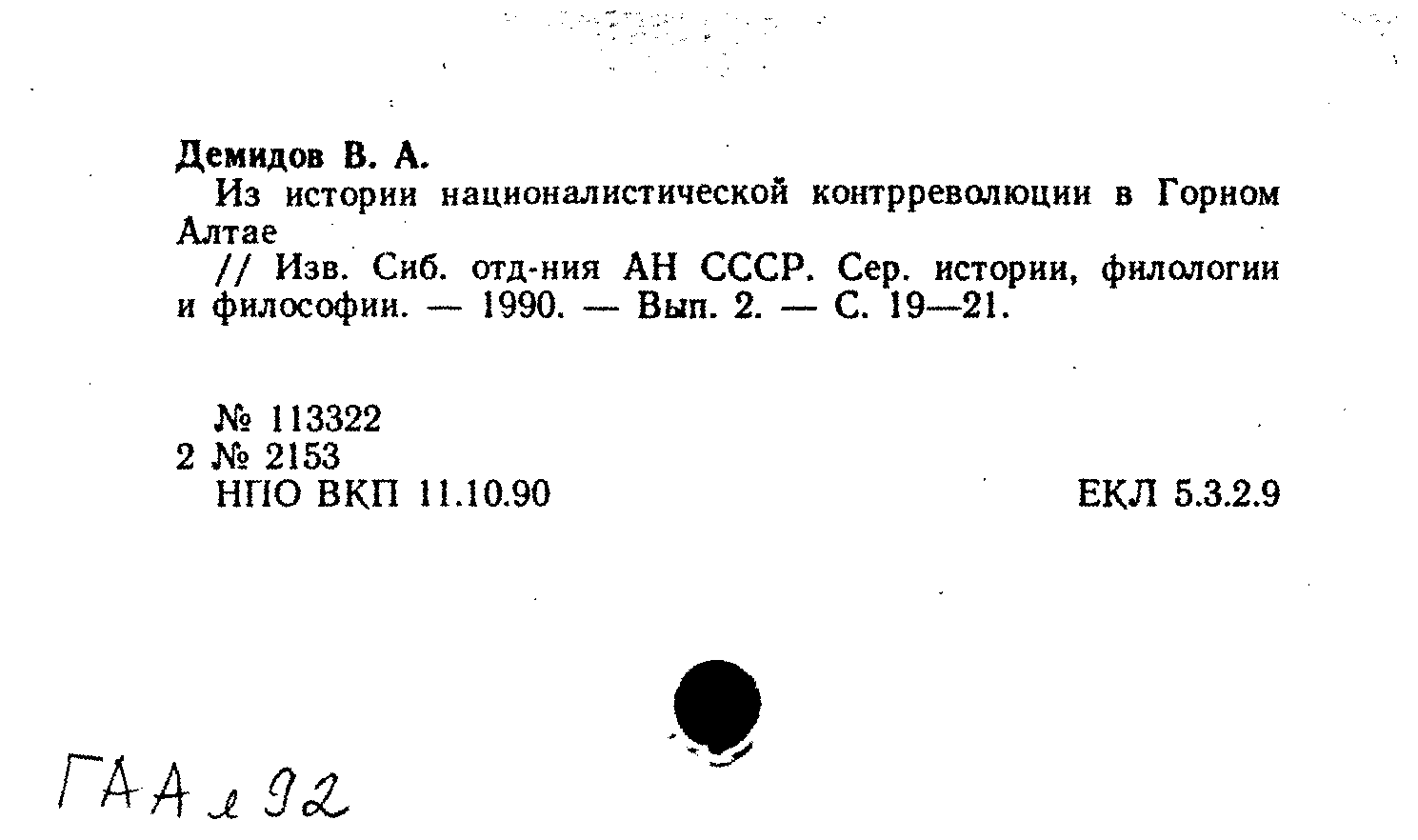 Демидов В. А.

Из истории националистической контрреволюции в Горном Алтае

// Изв. Сиб. отд-ния АН СССР. Сер. истории, филологии и философии. — 1990. — Вып. 2. — С. 19—21.

№ 113322
2 № 2153
НПО ВКП 11.10.90 ЕКЛ 5.3.2.9

ГАА л 92